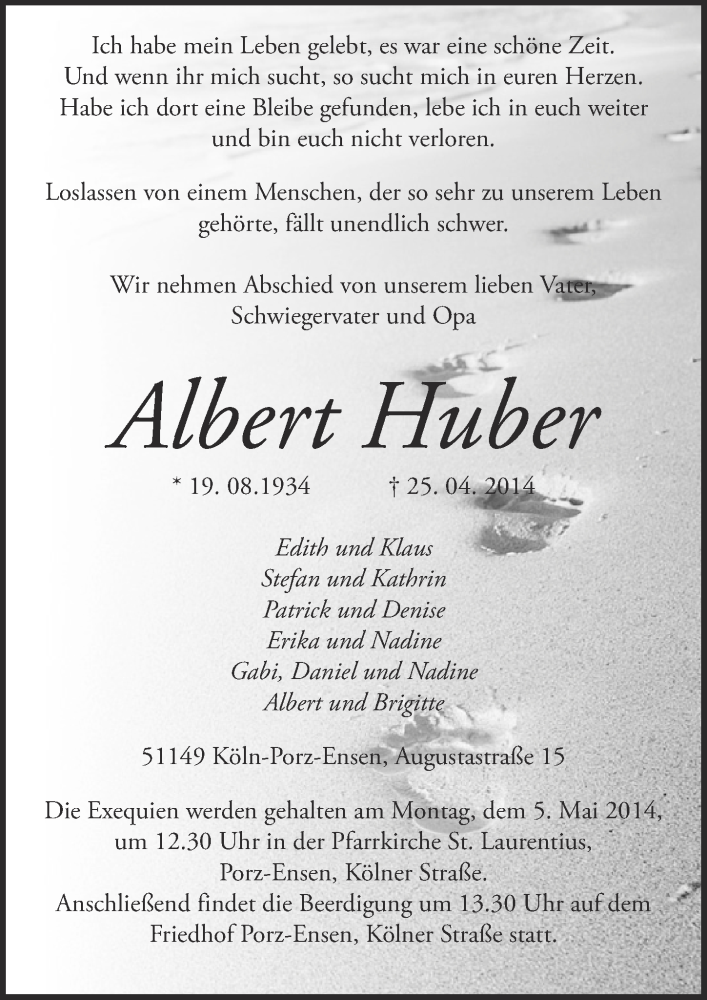 Ich habe mein Leben gelebt, es war eine schöne Zeit.
Und wenn ihr mich sucht, so sucht mich in euren Herzen.
Habe ich dort eine Bleibe gefunden, lebe ich in euch weiter
und bin euch nicht verloren.

Loslassen von einem Menschen, der so sehr zu unserem Leben
gehörte, fällt unendlich schwer.

Wir nehmen Abschied von unserem lieben Vater,
Schwiegervater und Opa

Albert Huber

* 19. 08.1934 † 25. 04. 2014

Edith und Klaus
Stefan und Kathrin
Patrick und Denise
Erika und Nadine
Gabi, Daniel und Nadine
Albert und Brigitte

51149 Köln-Porz-Ensen, Augustastraße 15

Die Exequien werden gehalten am Montag, dem 5. Mai 2014,
um 12.30 Uhr in der Pfarrkirche St. Laurentius,
Porz-Ensen, Kölner Straße.
Anschließend findet die Beerdigung um 13.30 Uhr auf dem
Friedhof Porz-Ensen, Kölner Straße statt.